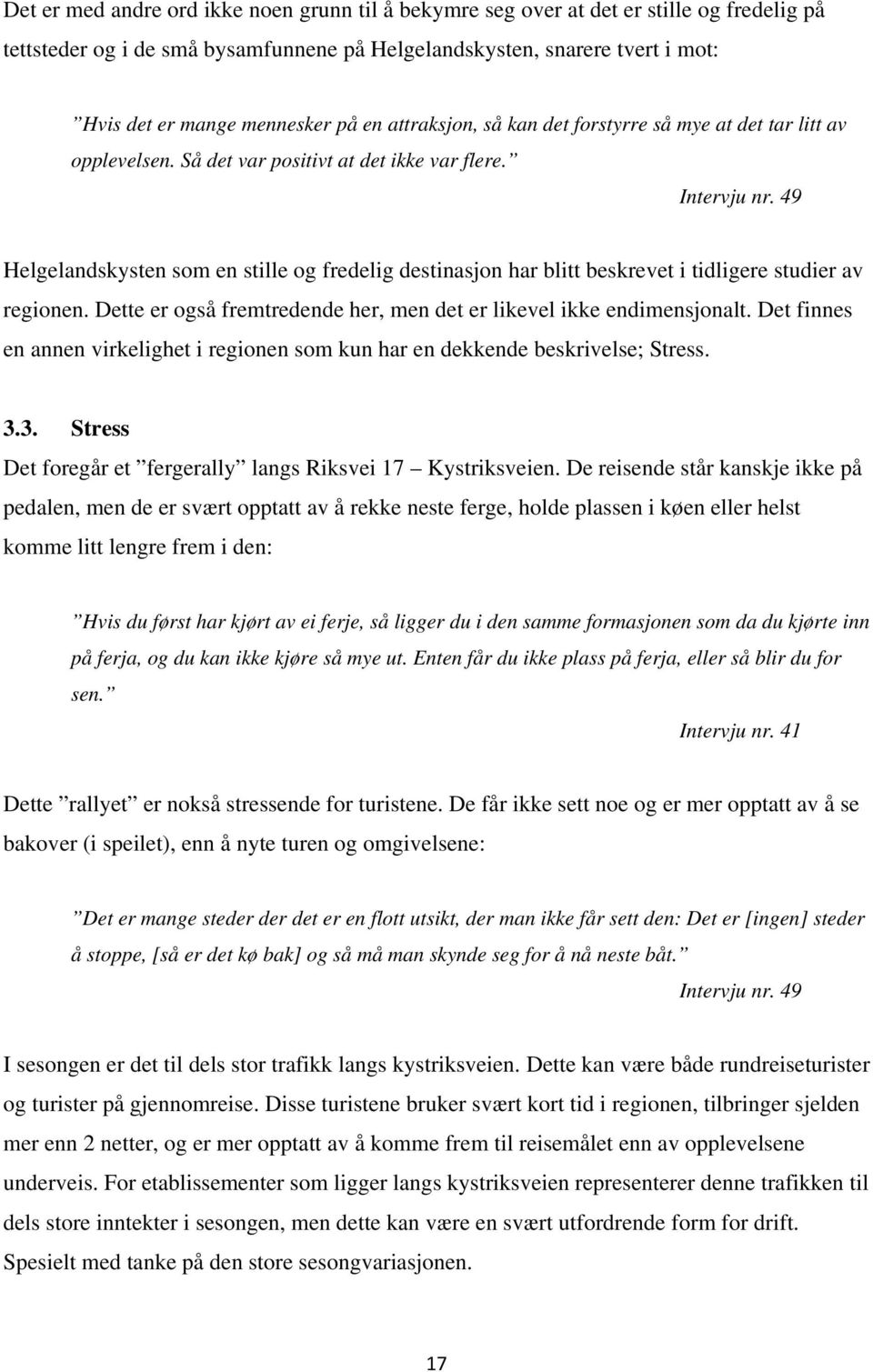 Det er med andre ord ikke noen grunn til å bekymre seg over at det er stille og fredelig på tettsteder og i de små bysamfunnene på Helgelandskysten, snarere tvert i mot:

”Hvis det er mange mennesker på en attraksjon, så kan det forstyrre så mye at det tar litt av opplevelsen. Så det var positivt at det ikke var flere.”

Intervju nr. 49

Helgelandskysten som en stille og fredelig destinasjon har blitt beskrevet i tidligere studier av regionen. Dette er også fremtredende her, men det er likevel ikke endimensjonalt. Det finnes en annen virkelighet i regionen som kun har en dekkende beskrivelse; Stress.

3.3. Stress

Det foregår et ”fergerally” langs Riksvei 17 – Kystriksveien. De reisende står kanskje ikke på pedalen, men de er svært opptatt av å rekke neste ferge, holde plassen i køen eller helst komme litt lengre frem i den:

”Hvis du først har kjørt av ei ferje, så ligger du i den samme formasjonen som da du kjørte inn på ferja, og du kan ikke kjøre så mye ut. Enten får du ikke plass på ferja, eller så blir du for sen.”

Intervju nr. 41

Dette ”rallyet” er nokså stressende for turistene. De får ikke sett noe og er mer opptatt av å se bakover (i speilet), enn å nyte turen og omgivelsene:

”Det er mange steder der det er en flott utsikt, der man ikke får sett den: Det er [ingen] steder å stoppe, [så er det kø bak] og så må man skynde seg for å nå neste båt.”

Intervju nr. 49

I sesongen er det til dels stor trafikk langs kystriksveien. Dette kan være både rundreiseturister og turister på gjennomreise. Disse turistene bruker svært kort tid i regionen, tilbringer sjelden mer enn 2 netter, og er mer opptatt av å komme frem til reisemålet enn av opplevelsene underveis. For etablissementer som ligger langs kystriksveien representerer denne trafikken til dels store inntekter i sesongen, men dette kan være en svært utfordrende form for drift. Spesielt med tanke på den store sesongvariasjonen.

17